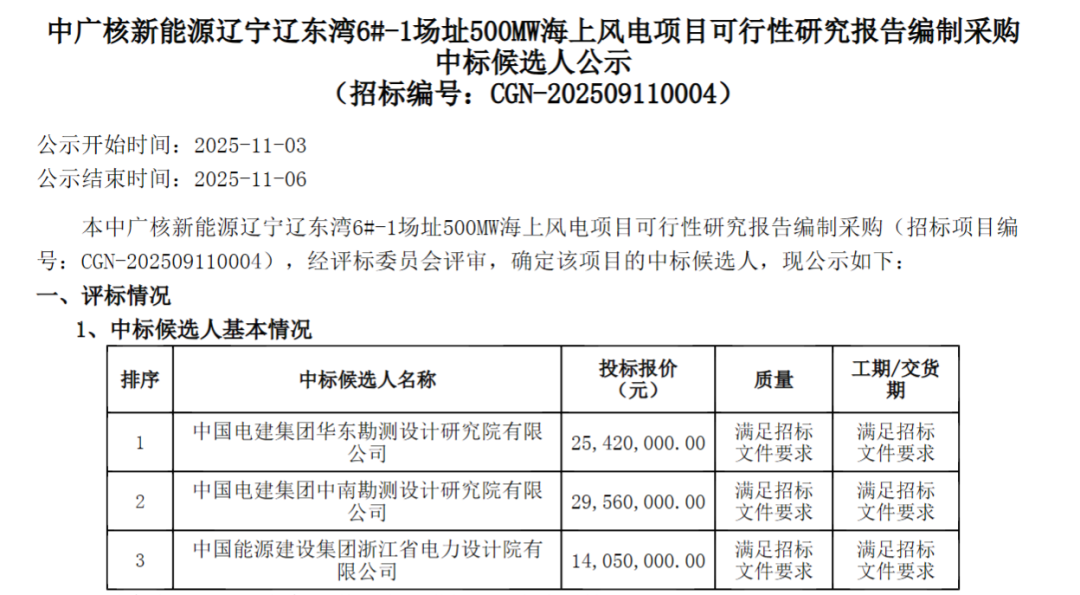 中广核新能源辽宁辽东湾6#-1场址500MW海上风电项目可行性研究报告编制采购中标候选人公示
（招标编号：CGN-202509110004）

公示开始时间：2025-11-03
公示结束时间：2025-11-06

本中广核新能源辽宁辽东湾6#-1场址500MW海上风电项目可行性研究报告编制采购（招标项目编号：CGN-202509110004），经评标委员会评审，确定该项目的中标候选人，现公示如下：

一、评标情况

1、中标候选人基本情况

| 排序 | 中标候选人名称 | 投标报价（元） | 质量 | 工期/交货期 |
|---|---|---|---|---|
| 1 | 中国电建集团华东勘测设计研究院有限公司 | 25,420,000.00 | 满足招标文件要求 | 满足招标文件要求 |
| 2 | 中国电建集团中南勘测设计研究院有限公司 | 29,560,000.00 | 满足招标文件要求 | 满足招标文件要求 |
| 3 | 中国能源建设集团浙江省电力设计院有限公司 | 14,050,000.00 | 满足招标文件要求 | 满足招标文件要求 |